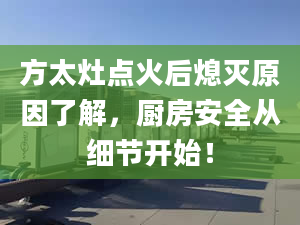 方太灶点火后熄灭原因了解，厨房安全从细节开始！